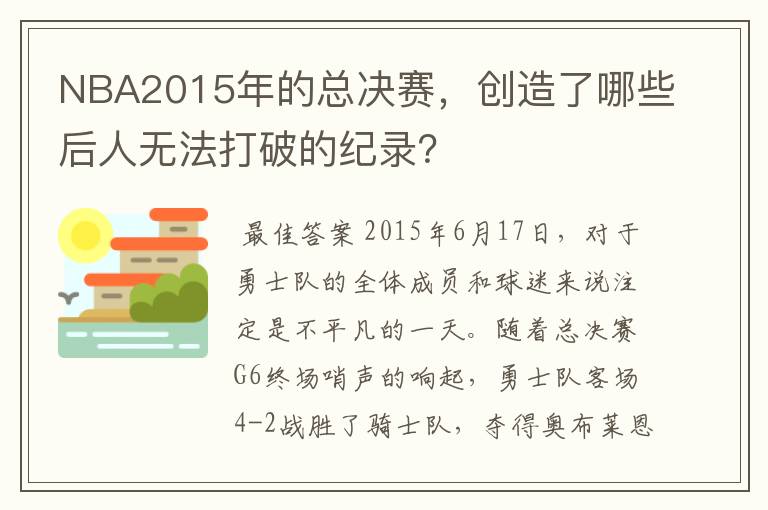 NBA2015年的总决赛，创造了哪些后人无法打破的纪录？

最佳答案 2015年6月17日，对于勇士队的全体成员和球迷来说注定是不平凡的一天。随着总决赛G6终场哨声的响起，勇士队客场4-2战胜了骑士队，夺得奥布莱恩